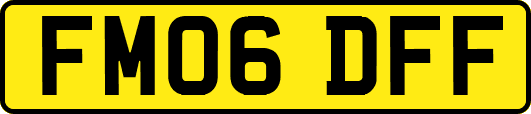 FM06 DFF